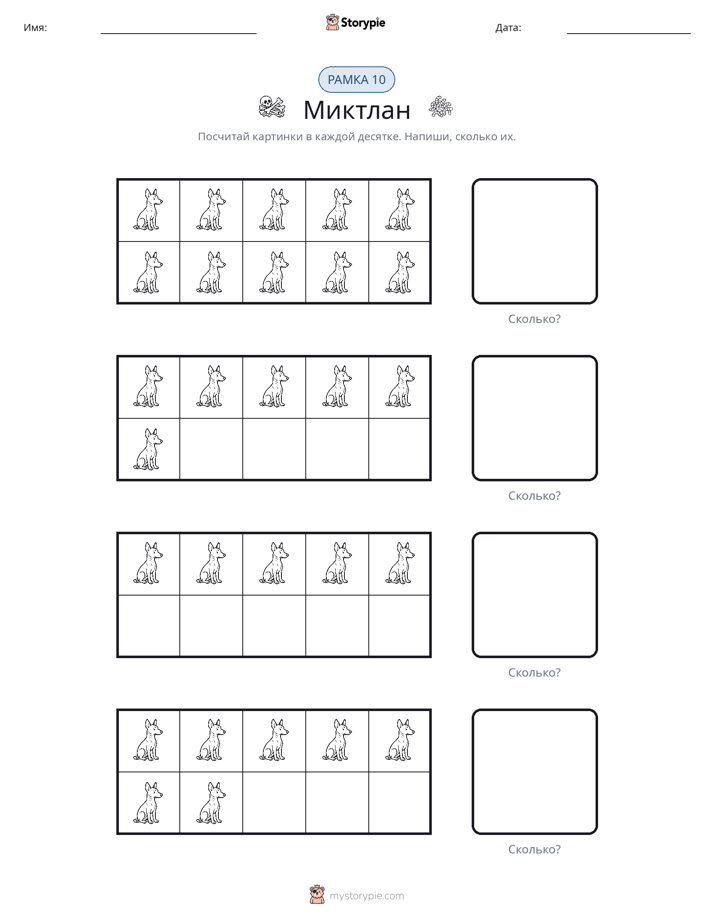 Имя: ____ Storypie Дата: ____

РАМКА 10

Миктлан

Посчитай картинки в каждой десятке. Напиши, сколько их.

Сколько?

Сколько?

Сколько?

Сколько?

mystorypie.com